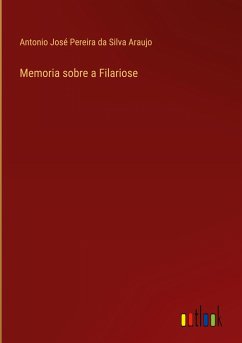 Antonio José Pereira da Silva Araujo

Memoria sobre a Filariose

outlook